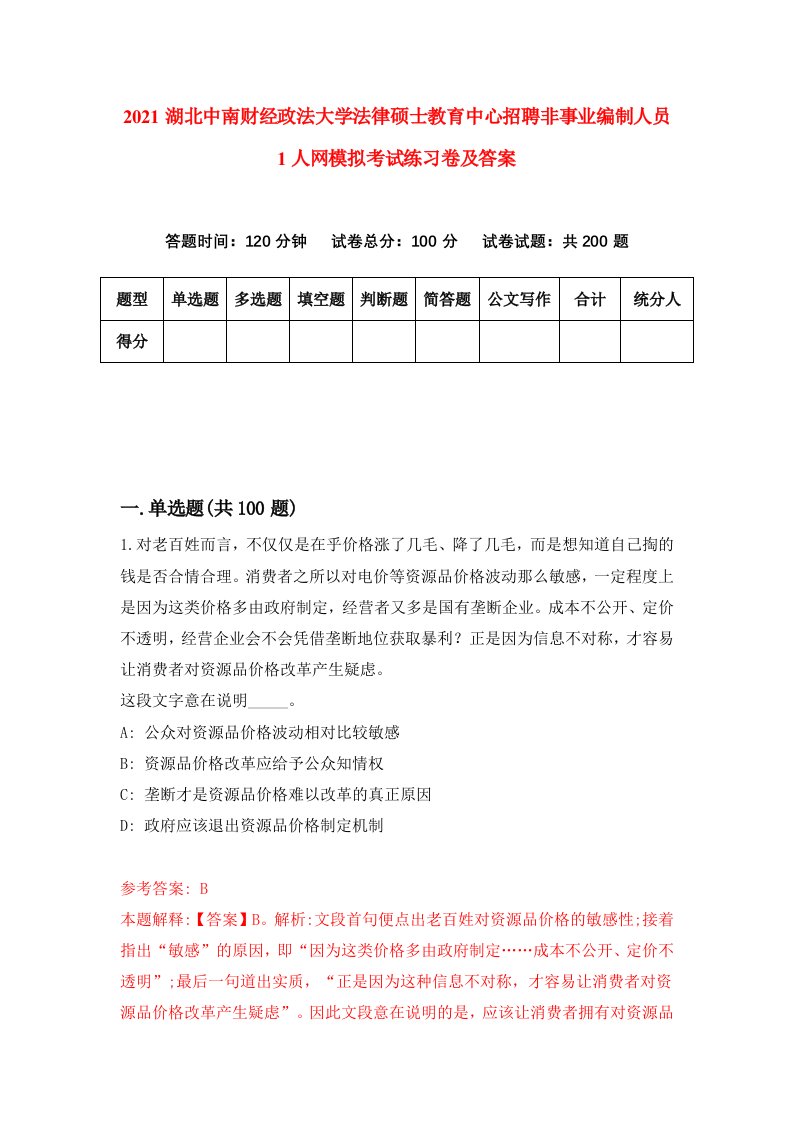 2021 湖北中南财经政法大学法律硕士教育中心招聘非事业编制人员 1 人网模拟考试练习卷及答案

答题时间：120 分钟　试卷总分：100 分　试卷试题：共 200 题

| 题型 | 单选题 | 多选题 | 填空题 | 判断题 | 简答题 | 公文写作 | 合计 | 统分人 |
|---|---|---|---|---|---|---|---|---|
| 得分 | | | | | | | | |

一.单选题(共 100 题)

1.对老百姓而言，不仅仅是在乎价格涨了几毛、降了几毛，而是想知道自己掏的钱是否合情合理。消费者之所以对电价等资源品价格波动那么敏感，一定程度上是因为这类价格多由政府制定，经营者又多是国有垄断企业。成本不公开、定价不透明，经营企业会不会凭借垄断地位获取暴利？正是因为信息不对称，才容易让消费者对资源品价格改革产生疑虑。
这段文字意在说明_____。
A: 公众对资源品价格波动相对比较敏感
B: 资源品价格改革应给予公众知情权
C: 垄断才是资源品价格难以改革的真正原因
D: 政府应该退出资源品价格制定机制

参考答案: B
本题解释:【答案】B。解析:文段首句便点出老百姓对资源品价格的敏感性;接着指出“敏感”的原因，即“因为这类价格多由政府制定……成本不公开、定价不透明”;最后一句道出实质，“正是因为这种信息不对称，才容易让消费者对资源品价格改革产生疑虑”。因此文段意在说明的是，应该让消费者拥有对资源品